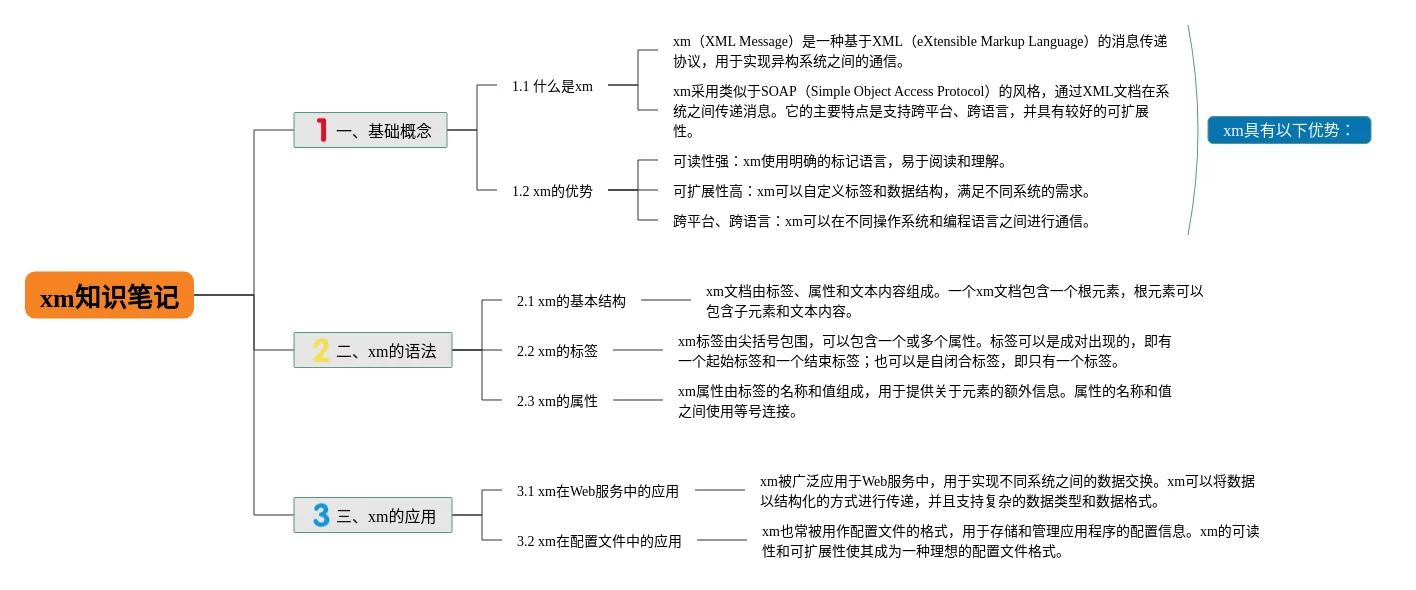 xm知识笔记

1 一、基础概念

1.1 什么是xm

xm（XML Message）是一种基于XML（eXtensible Markup Language）的消息传递协议，用于实现异构系统之间的通信。

xm采用类似于SOAP（Simple Object Access Protocol）的风格，通过XML文档在系统之间传递消息。它的主要特点是支持跨平台、跨语言，并具有较好的可扩展性。

1.2 xm的优势

可读性强：xm使用明确的标记语言，易于阅读和理解。

可扩展性高：xm可以自定义标签和数据结构，满足不同系统的需求。

跨平台、跨语言：xm可以在不同操作系统和编程语言之间进行通信。

xm具有以下优势：

2 二、xm的语法

2.1 xm的基本结构

xm文档由标签、属性和文本内容组成。一个xm文档包含一个根元素，根元素可以包含子元素和文本内容。

2.2 xm的标签

xm标签由尖括号包围，可以包含一个或多个属性。标签可以是成对出现的，即有一个起始标签和一个结束标签；也可以是自闭合标签，即只有一个标签。

2.3 xm的属性

xm属性由标签的名称和值组成，用于提供关于元素的额外信息。属性的名称和值之间使用等号连接。

3 三、xm的应用

3.1 xm在Web服务中的应用

xm被广泛应用于Web服务中，用于实现不同系统之间的数据交换。xm可以将数据以结构化的方式进行传递，并且支持复杂的数据类型和数据格式。

3.2 xm在配置文件中的应用

xm也常被用作配置文件的格式，用于存储和管理应用程序的配置信息。xm的可读性和可扩展性使其成为一种理想的配置文件格式。